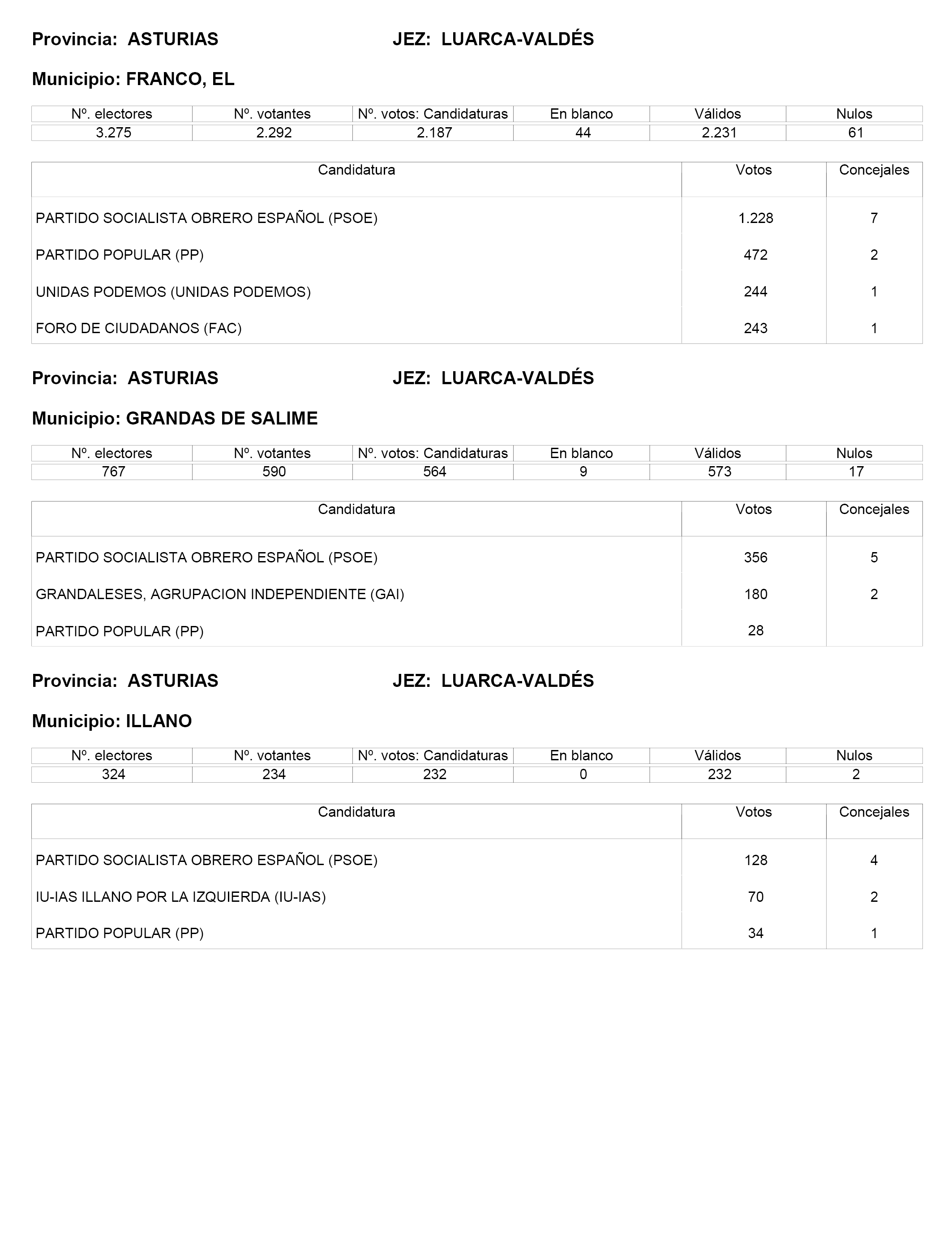 Provincia: ASTURIAS JEZ: LUARCA-VALDÉS

Municipio: FRANCO, EL

| Nº. electores | Nº. votantes | Nº. votos: Candidaturas | En blanco | Válidos | Nulos |
|---|---|---|---|---|---|
| 3.275 | 2.292 | 2.187 | 44 | 2.231 | 61 |

| Candidatura | Votos | Concejales |
|---|---|---|
| PARTIDO SOCIALISTA OBRERO ESPAÑOL (PSOE) | 1.228 | 7 |
| PARTIDO POPULAR (PP) | 472 | 2 |
| UNIDAS PODEMOS (UNIDAS PODEMOS) | 244 | 1 |
| FORO DE CIUDADANOS (FAC) | 243 | 1 |

Provincia: ASTURIAS JEZ: LUARCA-VALDÉS

Municipio: GRANDAS DE SALIME

| Nº. electores | Nº. votantes | Nº. votos: Candidaturas | En blanco | Válidos | Nulos |
|---|---|---|---|---|---|
| 767 | 590 | 564 | 9 | 573 | 17 |

| Candidatura | Votos | Concejales |
|---|---|---|
| PARTIDO SOCIALISTA OBRERO ESPAÑOL (PSOE) | 356 | 5 |
| GRANDALESES, AGRUPACION INDEPENDIENTE (GAI) | 180 | 2 |
| PARTIDO POPULAR (PP) | 28 | |

Provincia: ASTURIAS JEZ: LUARCA-VALDÉS

Municipio: ILLANO

| Nº. electores | Nº. votantes | Nº. votos: Candidaturas | En blanco | Válidos | Nulos |
|---|---|---|---|---|---|
| 324 | 234 | 232 | 0 | 232 | 2 |

| Candidatura | Votos | Concejales |
|---|---|---|
| PARTIDO SOCIALISTA OBRERO ESPAÑOL (PSOE) | 128 | 4 |
| IU-IAS ILLANO POR LA IZQUIERDA (IU-IAS) | 70 | 2 |
| PARTIDO POPULAR (PP) | 34 | 1 |